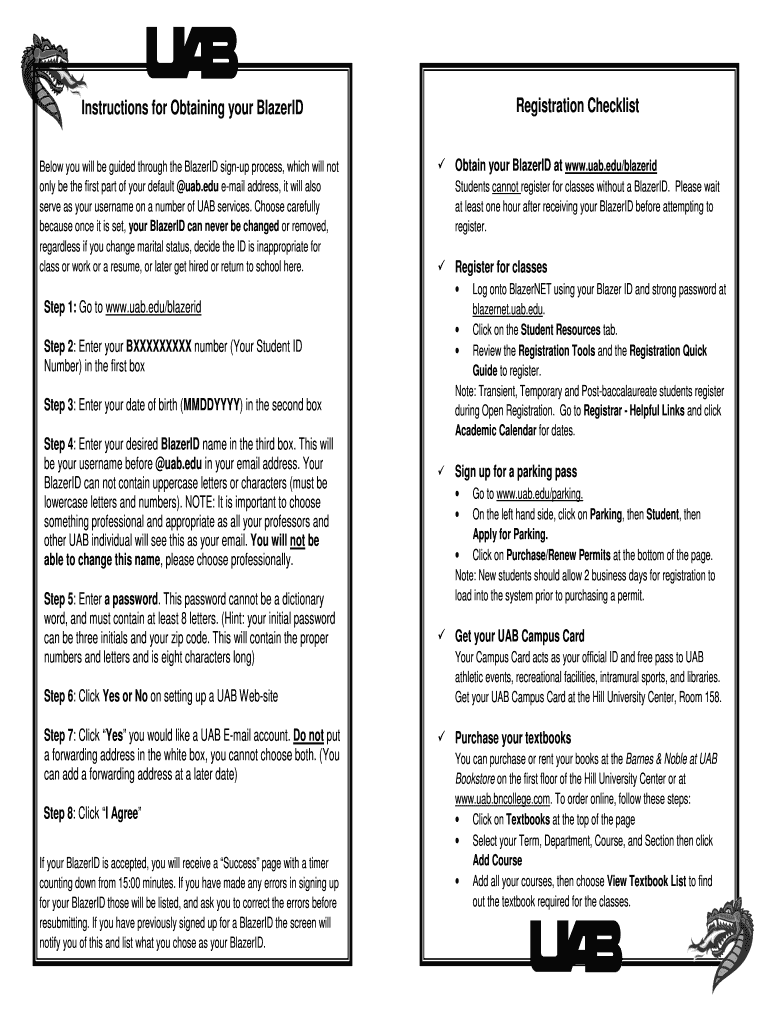 UAB

Instructions for Obtaining your BlazerID

Below you will be guided through the BlazerID sign-up process, which will not only be the first part of your default @uab.edu e-mail address, it will also serve as your username on a number of UAB services. Choose carefully because once it is set, your BlazerID can never be changed or removed, regardless if you change marital status, decide the ID is inappropriate for class or work or a resume, or later get hired or return to school here.

Step 1: Go to www.uab.edu/blazerid

Step 2: Enter your BXXXXXXXXX number (Your Student ID Number) in the first box

Step 3: Enter your date of birth (MMDDYYYY) in the second box

Step 4: Enter your desired BlazerID name in the third box. This will be your username before @uab.edu in your email address. Your BlazerID can not contain uppercase letters or characters (must be lowercase letters and numbers). NOTE: It is important to choose something professional and appropriate as all your professors and other UAB individual will see this as your email. You will not be able to change this name, please choose professionally.

Step 5: Enter a password. This password cannot be a dictionary word, and must contain at least 8 letters. (Hint: your initial password can be three initials and your zip code. This will contain the proper numbers and letters and is eight characters long)

Step 6: Click Yes or No on setting up a UAB Web-site

Step 7: Click "Yes" you would like a UAB E-mail account. Do not put a forwarding address in the white box, you cannot choose both. (You can add a forwarding address at a later date)

Step 8: Click "I Agree"

If your BlazerID is accepted, you will receive a "Success" page with a timer counting down from 15:00 minutes. If you have made any errors in signing up for your BlazerID those will be listed, and ask you to correct the errors before resubmitting. If you have previously signed up for a BlazerID the screen will notify you of this and list what you chose as your BlazerID.

Registration Checklist

✓ Obtain your BlazerID at www.uab.edu/blazerid
Students cannot register for classes without a BlazerID. Please wait at least one hour after receiving your BlazerID before attempting to register.

✓ Register for classes
• Log onto BlazerNET using your Blazer ID and strong password at blazernet.uab.edu.
• Click on the Student Resources tab.
• Review the Registration Tools and the Registration Quick Guide to register.
Note: Transient, Temporary and Post-baccalaureate students register during Open Registration. Go to Registrar - Helpful Links and click Academic Calendar for dates.

✓ Sign up for a parking pass
• Go to www.uab.edu/parking.
• On the left hand side, click on Parking, then Student, then Apply for Parking.
• Click on Purchase/Renew Permits at the bottom of the page.
Note: New students should allow 2 business days for registration to load into the system prior to purchasing a permit.

✓ Get your UAB Campus Card
Your Campus Card acts as your official ID and free pass to UAB athletic events, recreational facilities, intramural sports, and libraries. Get your UAB Campus Card at the Hill University Center, Room 158.

✓ Purchase your textbooks
You can purchase or rent your books at the Barnes & Noble at UAB Bookstore on the first floor of the Hill University Center or at www.uab.bncollege.com. To order online, follow these steps:
• Click on Textbooks at the top of the page
• Select your Term, Department, Course, and Section then click Add Course
• Add all your courses, then choose View Textbook List to find out the textbook required for the classes.

UAB